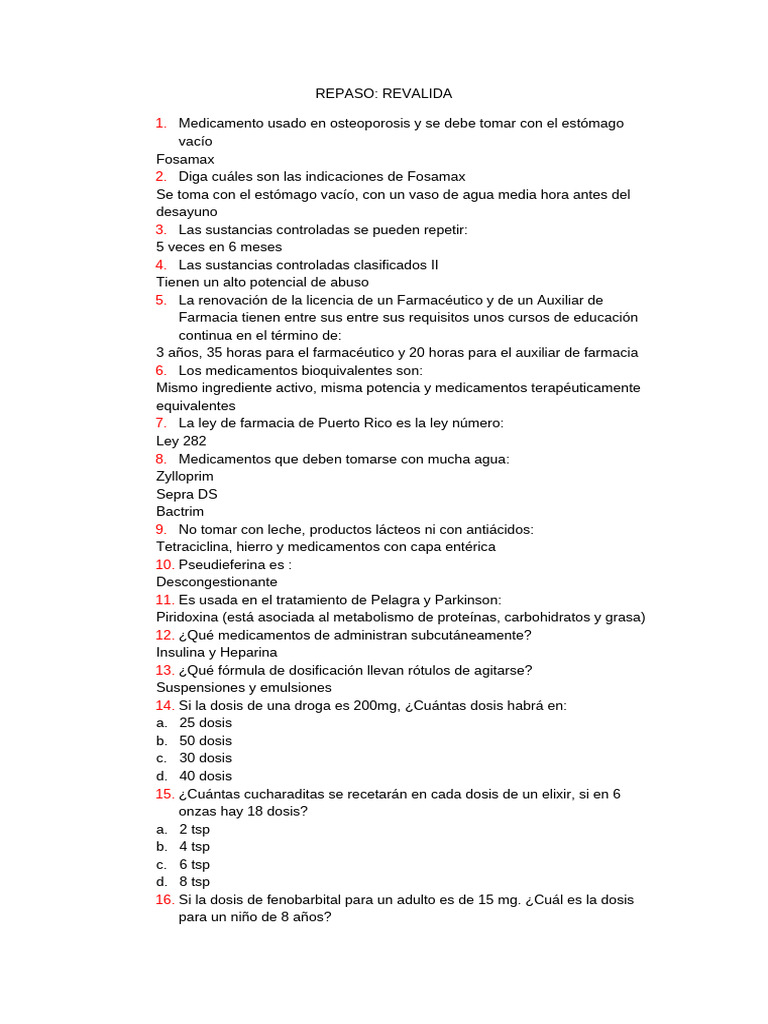 REPASO: REVALIDA

1. Medicamento usado en osteoporosis y se debe tomar con el estómago vacío
Fosamax
2. Diga cuáles son las indicaciones de Fosamax
Se toma con el estómago vacío, con un vaso de agua media hora antes del desayuno
3. Las sustancias controladas se pueden repetir:
5 veces en 6 meses
4. Las sustancias controladas clasificados II
Tienen un alto potencial de abuso
5. La renovación de la licencia de un Farmacéutico y de un Auxiliar de Farmacia tienen entre sus entre sus requisitos unos cursos de educación continua en el término de:
3 años, 35 horas para el farmacéutico y 20 horas para el auxiliar de farmacia
6. Los medicamentos bioquivalentes son:
Mismo ingrediente activo, misma potencia y medicamentos terapéuticamente equivalentes
7. La ley de farmacia de Puerto Rico es la ley número:
Ley 282
8. Medicamentos que deben tomarse con mucha agua:
Zylloprim
Sepra DS
Bactrim
9. No tomar con leche, productos lácteos ni con antiácidos:
Tetraciclina, hierro y medicamentos con capa entérica
10. Pseudieferina es :
Descongestionante
11. Es usada en el tratamiento de Pelagra y Parkinson:
Piridoxina (está asociada al metabolismo de proteínas, carbohidratos y grasa)
12. ¿Qué medicamentos de administran subcutáneamente?
Insulina y Heparina
13. ¿Qué fórmula de dosificación llevan rótulos de agitarse?
Suspensiones y emulsiones
14. Si la dosis de una droga es 200mg, ¿Cuántas dosis habrá en:
a. 25 dosis
b. 50 dosis
c. 30 dosis
d. 40 dosis
15. ¿Cuántas cucharaditas se recetarán en cada dosis de un elixir, si en 6 onzas hay 18 dosis?
a. 2 tsp
b. 4 tsp
c. 6 tsp
d. 8 tsp
16. Si la dosis de fenobarbital para un adulto es de 15 mg. ¿Cuál es la dosis para un niño de 8 años?